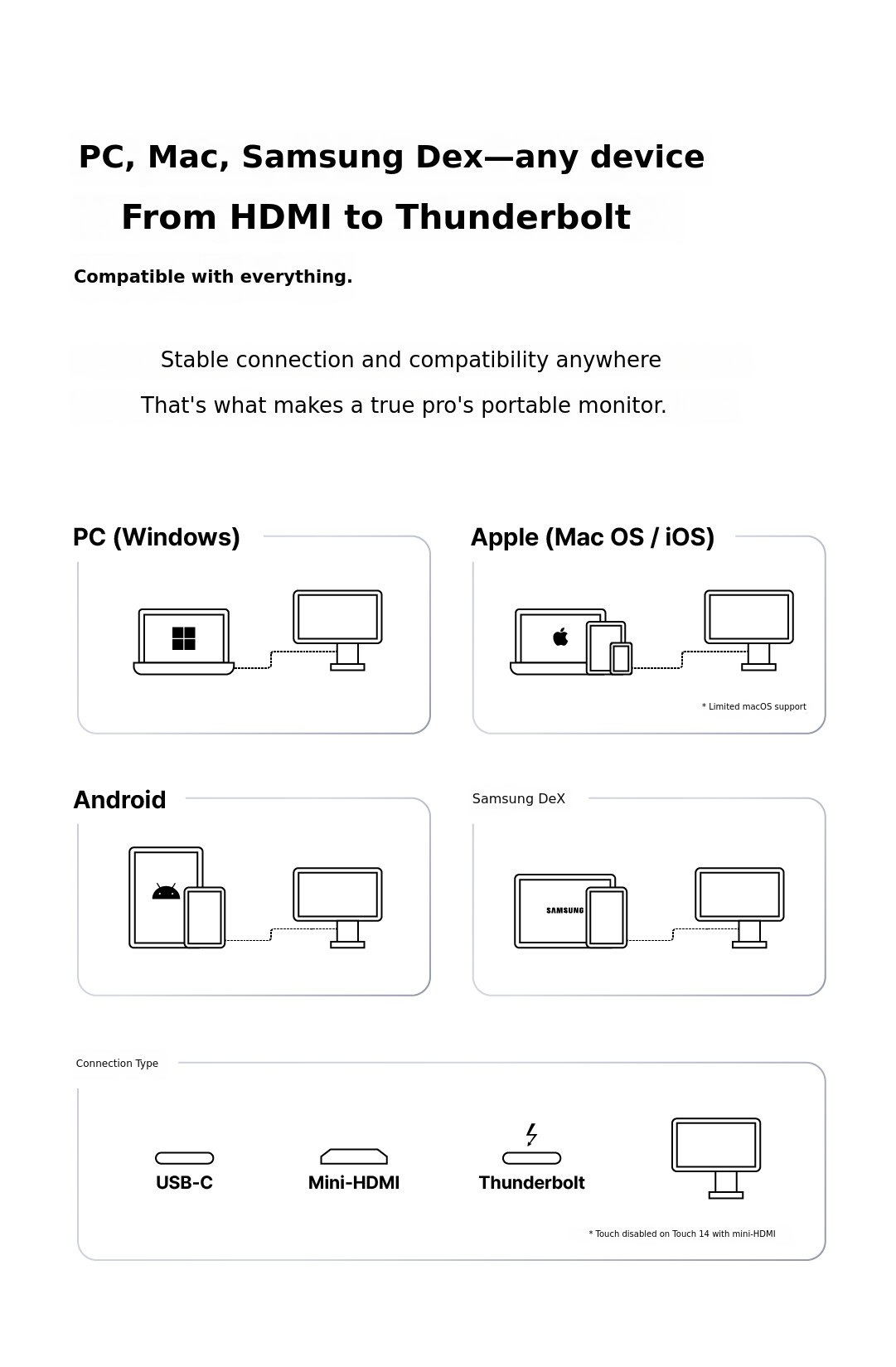 PC, Mac, Samsung Dex—any device

From HDMI to Thunderbolt

Compatible with everything.

Stable connection and compatibility anywhere

That's what makes a true pro's portable monitor.

PC (Windows)

Apple (Mac OS / iOS)

* Limited macOS support

Android

Samsung DeX

SAMSUNG

Connection Type

USB-C

Mini-HDMI

Thunderbolt

* Touch disabled on Touch 14 with mini-HDMI